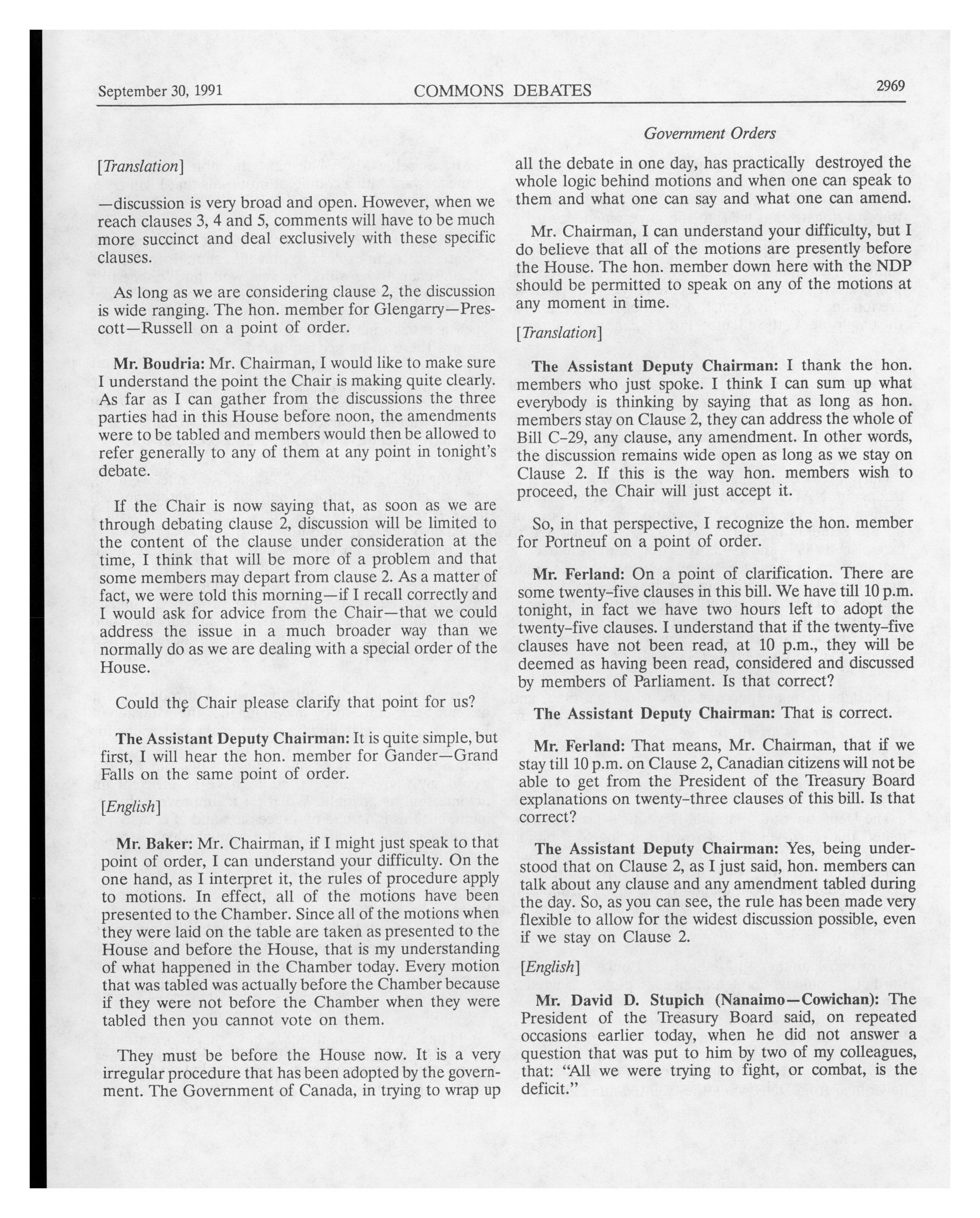 September 30, 1991 COMMONS DEBATES 2969

Government Orders

[Translation]

—discussion is very broad and open. However, when we reach clauses 3, 4 and 5, comments will have to be much more succinct and deal exclusively with these specific clauses.

As long as we are considering clause 2, the discussion is wide ranging. The hon. member for Glengarry—Prescott—Russell on a point of order.

**Mr. Boudria:** Mr. Chairman, I would like to make sure I understand the point the Chair is making quite clearly. As far as I can gather from the discussions the three parties had in this House before noon, the amendments were to be tabled and members would then be allowed to refer generally to any of them at any point in tonight's debate.

If the Chair is now saying that, as soon as we are through debating clause 2, discussion will be limited to the content of the clause under consideration at the time, I think that will be more of a problem and that some members may depart from clause 2. As a matter of fact, we were told this morning—if I recall correctly and I would ask for advice from the Chair—that we could address the issue in a much broader way than we normally do as we are dealing with a special order of the House.

Could the Chair please clarify that point for us?

**The Assistant Deputy Chairman:** It is quite simple, but first, I will hear the hon. member for Gander—Grand Falls on the same point of order.

[English]

**Mr. Baker:** Mr. Chairman, if I might just speak to that point of order, I can understand your difficulty. On the one hand, as I interpret it, the rules of procedure apply to motions. In effect, all of the motions have been presented to the Chamber. Since all of the motions when they were laid on the table are taken as presented to the House and before the House, that is my understanding of what happened in the Chamber today. Every motion that was tabled was actually before the Chamber because if they were not before the Chamber when they were tabled then you cannot vote on them.

They must be before the House now. It is a very irregular procedure that has been adopted by the government. The Government of Canada, in trying to wrap up all the debate in one day, has practically destroyed the whole logic behind motions and when one can speak to them and what one can say and what one can amend.

Mr. Chairman, I can understand your difficulty, but I do believe that all of the motions are presently before the House. The hon. member down here with the NDP should be permitted to speak on any of the motions at any moment in time.

[Translation]

**The Assistant Deputy Chairman:** I thank the hon. members who just spoke. I think I can sum up what everybody is thinking by saying that as long as hon. members stay on Clause 2, they can address the whole of Bill C-29, any clause, any amendment. In other words, the discussion remains wide open as long as we stay on Clause 2. If this is the way hon. members wish to proceed, the Chair will just accept it.

So, in that perspective, I recognize the hon. member for Portneuf on a point of order.

**Mr. Ferland:** On a point of clarification. There are some twenty-five clauses in this bill. We have till 10 p.m. tonight, in fact we have two hours left to adopt the twenty-five clauses. I understand that if the twenty-five clauses have not been read, at 10 p.m., they will be deemed as having been read, considered and discussed by members of Parliament. Is that correct?

**The Assistant Deputy Chairman:** That is correct.

**Mr. Ferland:** That means, Mr. Chairman, that if we stay till 10 p.m. on Clause 2, Canadian citizens will not be able to get from the President of the Treasury Board explanations on twenty-three clauses of this bill. Is that correct?

**The Assistant Deputy Chairman:** Yes, being understood that on Clause 2, as I just said, hon. members can talk about any clause and any amendment tabled during the day. So, as you can see, the rule has been made very flexible to allow for the widest discussion possible, even if we stay on Clause 2.

[English]

**Mr. David D. Stupich (Nanaimo—Cowichan):** The President of the Treasury Board said, on repeated occasions earlier today, when he did not answer a question that was put to him by two of my colleagues, that: "All we were trying to fight, or combat, is the deficit."